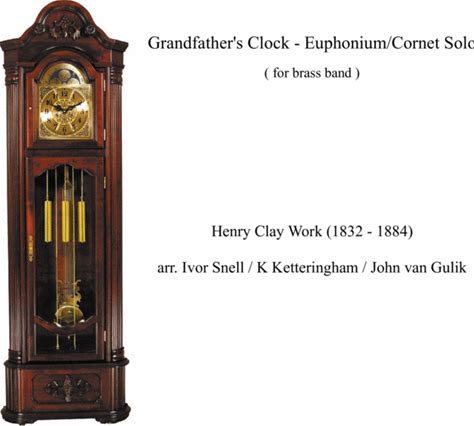 Grandfather's Clock - Euphonium/Cornet Solo

( for brass band )

Henry Clay Work (1832 - 1884)

arr. Ivor Snell / K Ketteringham / John van Gulik